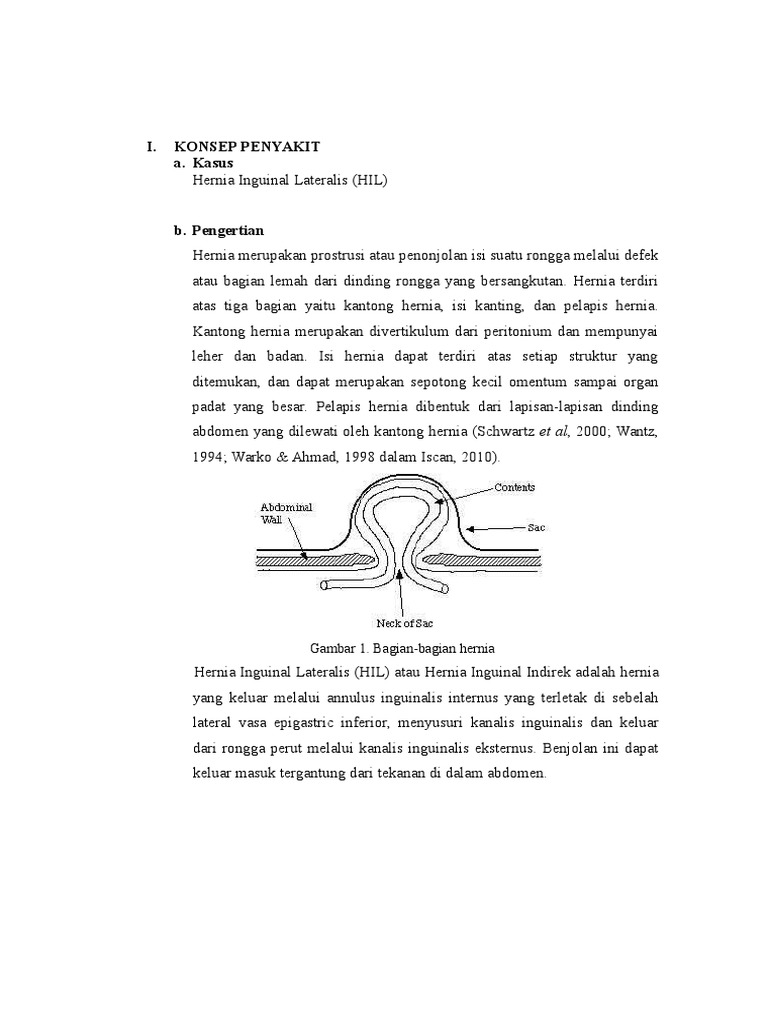 I. KONSEP PENYAKIT
a. Kasus
Hernia Inguinal Lateralis (HIL)

b. Pengertian
Hernia merupakan prostrusi atau penonjolan isi suatu rongga melalui defek atau bagian lemah dari dinding rongga yang bersangkutan. Hernia terdiri atas tiga bagian yaitu kantong hernia, isi kanting, dan pelapis hernia. Kantong hernia merupakan divertikulum dari peritonium dan mempunyai leher dan badan. Isi hernia dapat terdiri atas setiap struktur yang ditemukan, dan dapat merupakan sepotong kecil omentum sampai organ padat yang besar. Pelapis hernia dibentuk dari lapisan-lapisan dinding abdomen yang dilewati oleh kantong hernia (Schwartz et al, 2000; Wantz, 1994; Warko & Ahmad, 1998 dalam Iscan, 2010).

Abdominal Wall
Contents
Sac
Neck of Sac

Gambar 1. Bagian-bagian hernia

Hernia Inguinal Lateralis (HIL) atau Hernia Inguinal Indirek adalah hernia yang keluar melalui annulus inguinalis internus yang terletak di sebelah lateral vasa epigastric inferior, menyusuri kanalis inguinalis dan keluar dari rongga perut melalui kanalis inguinalis eksternus. Benjolan ini dapat keluar masuk tergantung dari tekanan di dalam abdomen.